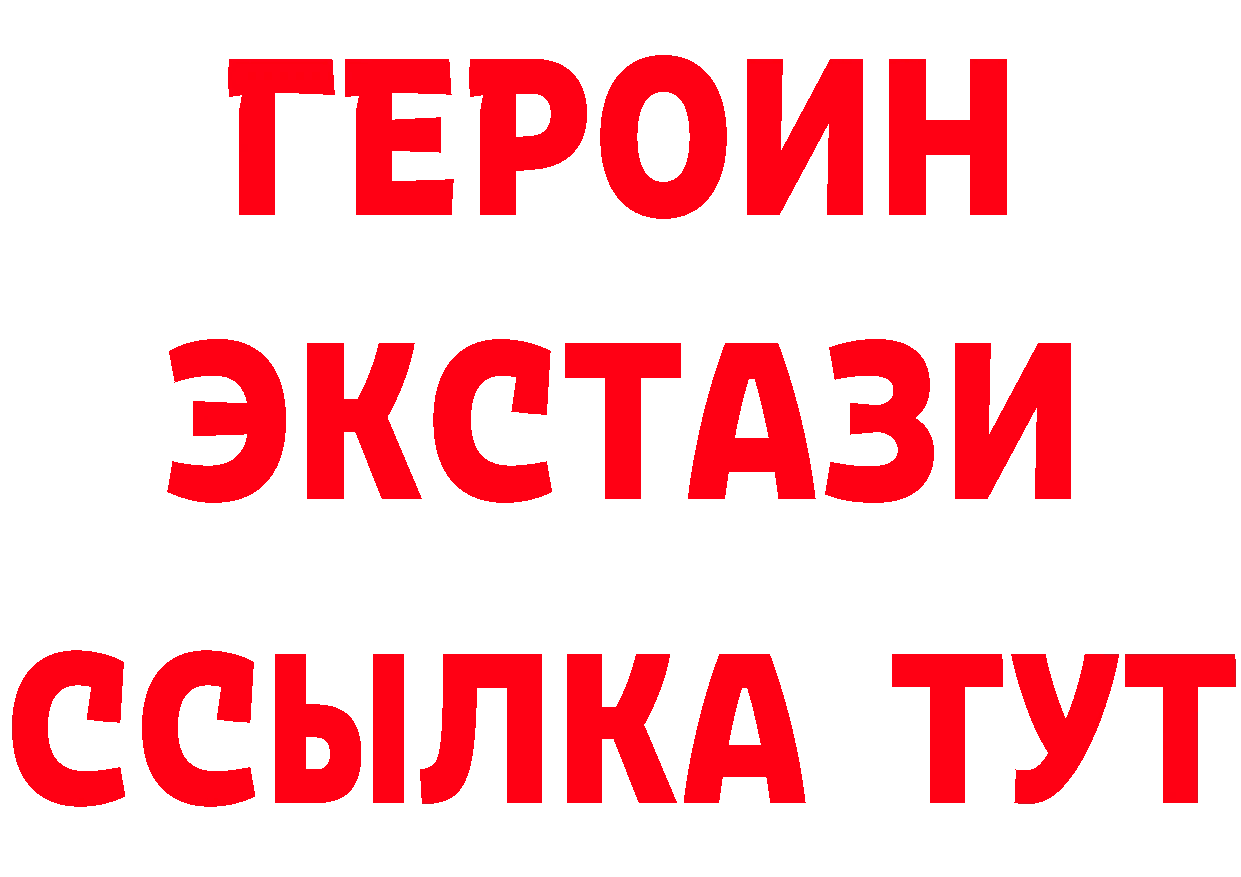 ГЕРОИН
ЭКСТАЗИ
ССЫЛКА ТУТ